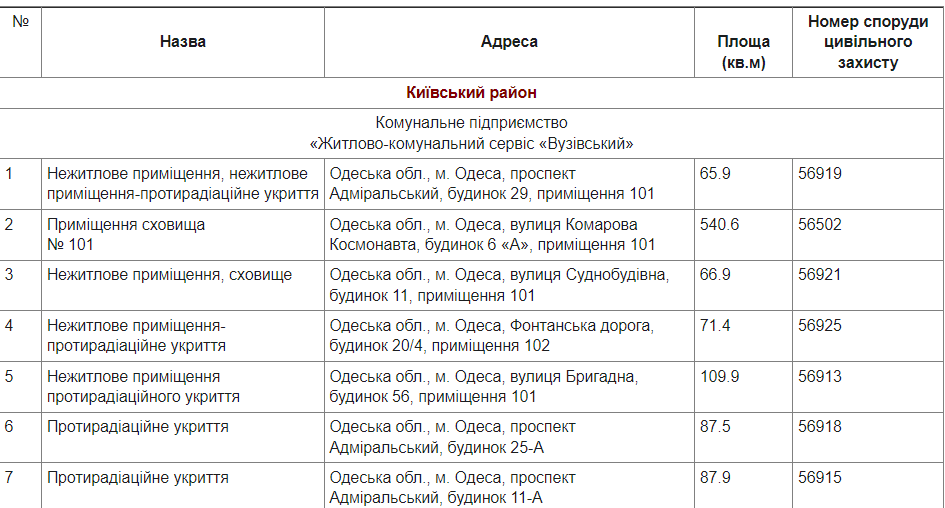 | № | Назва | Адреса | Площа (кв.м) | Номер споруди цивільного захисту |
|---|---|---|---|---|
| Київський район | | | | |
| Комунальне підприємство «Житлово-комунальний сервіс «Вузівський» | | | | |
| 1 | Нежитлове приміщення, нежитлове приміщення-протирадіаційне укриття | Одеська обл., м. Одеса, проспект Адміральський, будинок 29, приміщення 101 | 65.9 | 56919 |
| 2 | Приміщення сховища № 101 | Одеська обл., м. Одеса, вулиця Комарова Космонавта, будинок 6 «А», приміщення 101 | 540.6 | 56502 |
| 3 | Нежитлове приміщення, сховище | Одеська обл., м. Одеса, вулиця Суднобудівна, будинок 11, приміщення 101 | 66.9 | 56921 |
| 4 | Нежитлове приміщення-протирадіаційне укриття | Одеська обл., м. Одеса, Фонтанська дорога, будинок 20/4, приміщення 102 | 71.4 | 56925 |
| 5 | Нежитлове приміщення протирадіаційного укриття | Одеська обл., м. Одеса, вулиця Бригадна, будинок 56, приміщення 101 | 109.9 | 56913 |
| 6 | Протирадіаційне укриття | Одеська обл., м. Одеса, проспект Адміральський, будинок 25-А | 87.5 | 56918 |
| 7 | Протирадіаційне укриття | Одеська обл., м. Одеса, проспект Адміральський, будинок 11-А | 87.9 | 56915 |